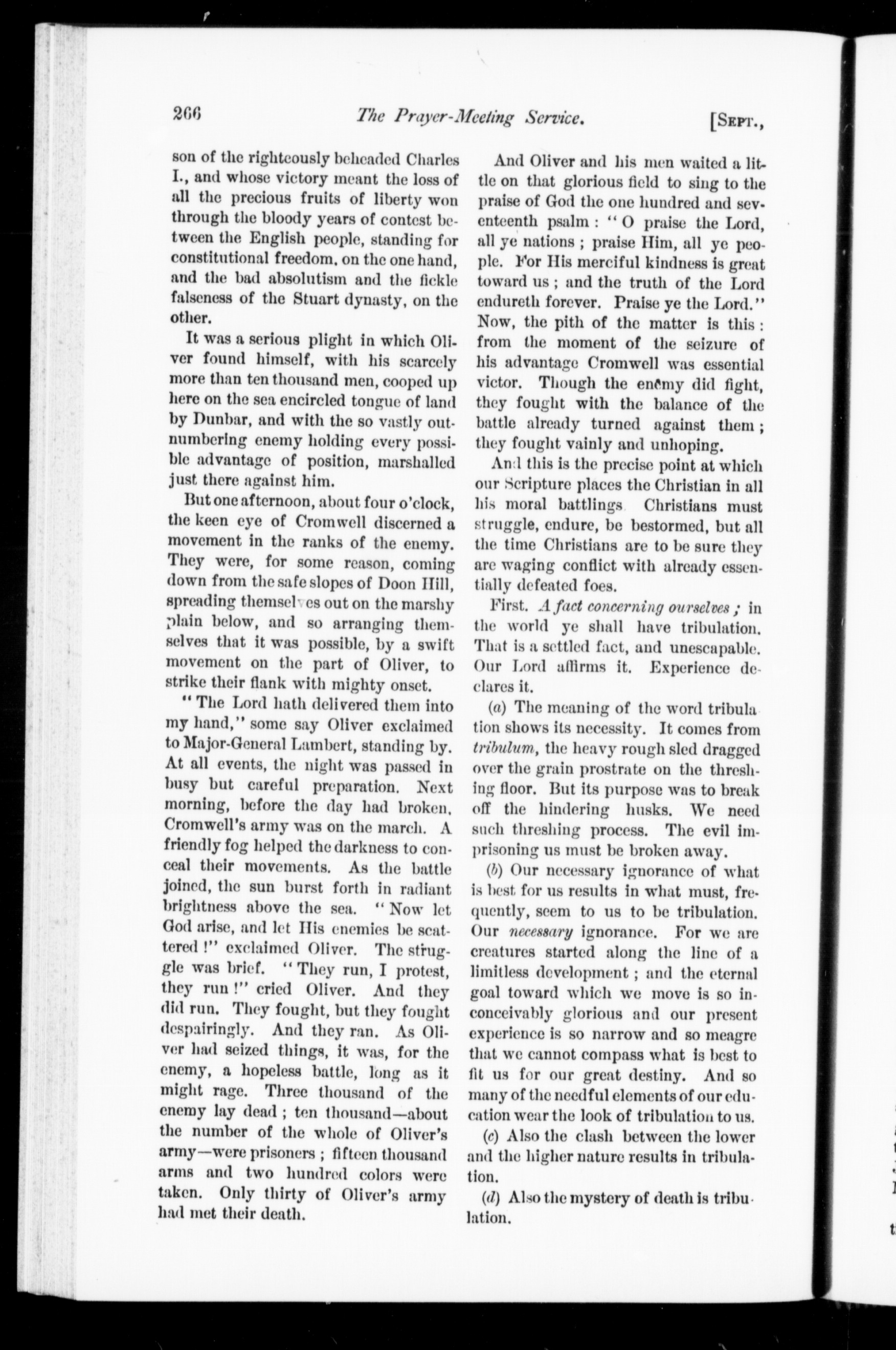 266 The Prayer-Meeting Service. [Sept.,

son of the righteously beheaded Charles I., and whose victory meant the loss of all the precious fruits of liberty won through the bloody years of contest between the English people, standing for constitutional freedom, on the one hand, and the bad absolutism and the fickle falseness of the Stuart dynasty, on the other.

It was a serious plight in which Oliver found himself, with his scarcely more than ten thousand men, cooped up here on the sea encircled tongue of land by Dunbar, and with the so vastly outnumbering enemy holding every possible advantage of position, marshalled just there against him.

But one afternoon, about four o'clock, the keen eye of Cromwell discerned a movement in the ranks of the enemy. They were, for some reason, coming down from the safe slopes of Doon Hill, spreading themselves out on the marshy plain below, and so arranging themselves that it was possible, by a swift movement on the part of Oliver, to strike their flank with mighty onset.

"The Lord hath delivered them into my hand," some say Oliver exclaimed to Major-General Lambert, standing by. At all events, the night was passed in busy but careful preparation. Next morning, before the day had broken, Cromwell's army was on the march. A friendly fog helped the darkness to conceal their movements. As the battle joined, the sun burst forth in radiant brightness above the sea. "Now let God arise, and let His enemies be scattered!" exclaimed Oliver. The struggle was brief. "They run, I protest, they run!" cried Oliver. And they did run. They fought, but they fought despairingly. And they ran. As Oliver had seized things, it was, for the enemy, a hopeless battle, long as it might rage. Three thousand of the enemy lay dead; ten thousand—about the number of the whole of Oliver's army—were prisoners; fifteen thousand arms and two hundred colors were taken. Only thirty of Oliver's army had met their death.

And Oliver and his men waited a little on that glorious field to sing to the praise of God the one hundred and seventeenth psalm: "O praise the Lord, all ye nations; praise Him, all ye people. For His merciful kindness is great toward us; and the truth of the Lord endureth forever. Praise ye the Lord." Now, the pith of the matter is this: from the moment of the seizure of his advantage Cromwell was essential victor. Though the enemy did fight, they fought with the balance of the battle already turned against them; they fought vainly and unhoping.

And this is the precise point at which our Scripture places the Christian in all his moral battlings Christians must struggle, endure, be bestormed, but all the time Christians are to be sure they are waging conflict with already essentially defeated foes.

First. A fact concerning ourselves; in the world ye shall have tribulation. That is a settled fact, and unescapable. Our Lord affirms it. Experience declares it.

(a) The meaning of the word tribulation shows its necessity. It comes from tribulum, the heavy rough sled dragged over the grain prostrate on the threshing floor. But its purpose was to break off the hindering husks. We need such threshing process. The evil imprisoning us must be broken away.

(b) Our necessary ignorance of what is best for us results in what must, frequently, seem to us to be tribulation. Our necessary ignorance. For we are creatures started along the line of a limitless development; and the eternal goal toward which we move is so inconceivably glorious and our present experience is so narrow and so meagre that we cannot compass what is best to fit us for our great destiny. And so many of the needful elements of our education wear the look of tribulation to us.

(c) Also the clash between the lower and the higher nature results in tribulation.

(d) Also the mystery of death is tribulation.